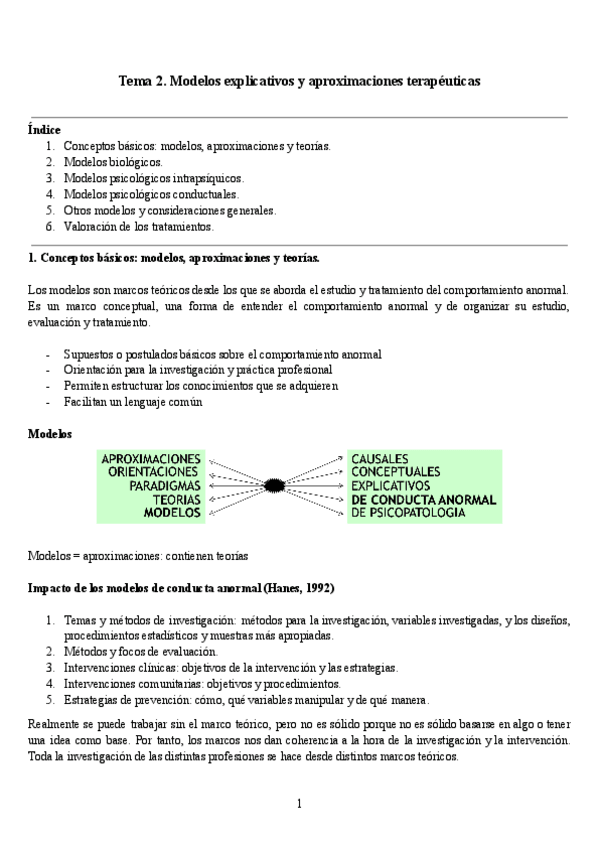 Tema 2. Modelos explicativos y aproximaciones terapéuticas

Índice
1. Conceptos básicos: modelos, aproximaciones y teorías.
2. Modelos biológicos.
3. Modelos psicológicos intrapsíquicos.
4. Modelos psicológicos conductuales.
5. Otros modelos y consideraciones generales.
6. Valoración de los tratamientos.

1. Conceptos básicos: modelos, aproximaciones y teorías.

Los modelos son marcos teóricos desde los que se aborda el estudio y tratamiento del comportamiento anormal. Es un marco conceptual, una forma de entender el comportamiento anormal y de organizar su estudio, evaluación y tratamiento.

- Supuestos o postulados básicos sobre el comportamiento anormal
- Orientación para la investigación y práctica profesional
- Permiten estructurar los conocimientos que se adquieren
- Facilitan un lenguaje común

Modelos

APROXIMACIONES
ORIENTACIONES
PARADIGMAS
TEORIAS
MODELOS

CAUSALES
CONCEPTUALES
EXPLICATIVOS
DE CONDUCTA ANORMAL
DE PSICOPATOLOGIA

Modelos = aproximaciones: contienen teorías

Impacto de los modelos de conducta anormal (Hanes, 1992)

1. Temas y métodos de investigación: métodos para la investigación, variables investigadas, y los diseños, procedimientos estadísticos y muestras más apropiadas.
2. Métodos y focos de evaluación.
3. Intervenciones clínicas: objetivos de la intervención y las estrategias.
4. Intervenciones comunitarias: objetivos y procedimientos.
5. Estrategias de prevención: cómo, qué variables manipular y de qué manera.

Realmente se puede trabajar sin el marco teórico, pero no es sólido porque no es sólido basarse en algo o tener una idea como base. Por tanto, los marcos nos dan coherencia a la hora de la investigación y la intervención. Toda la investigación de las distintas profesiones se hace desde distintos marcos teóricos.

1